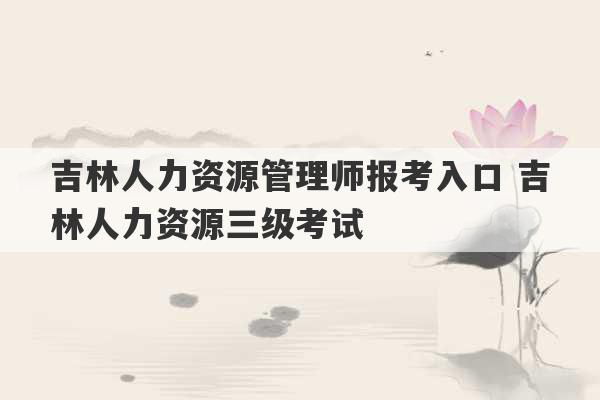 吉林人力资源管理师报考入口 吉林人力资源三级考试